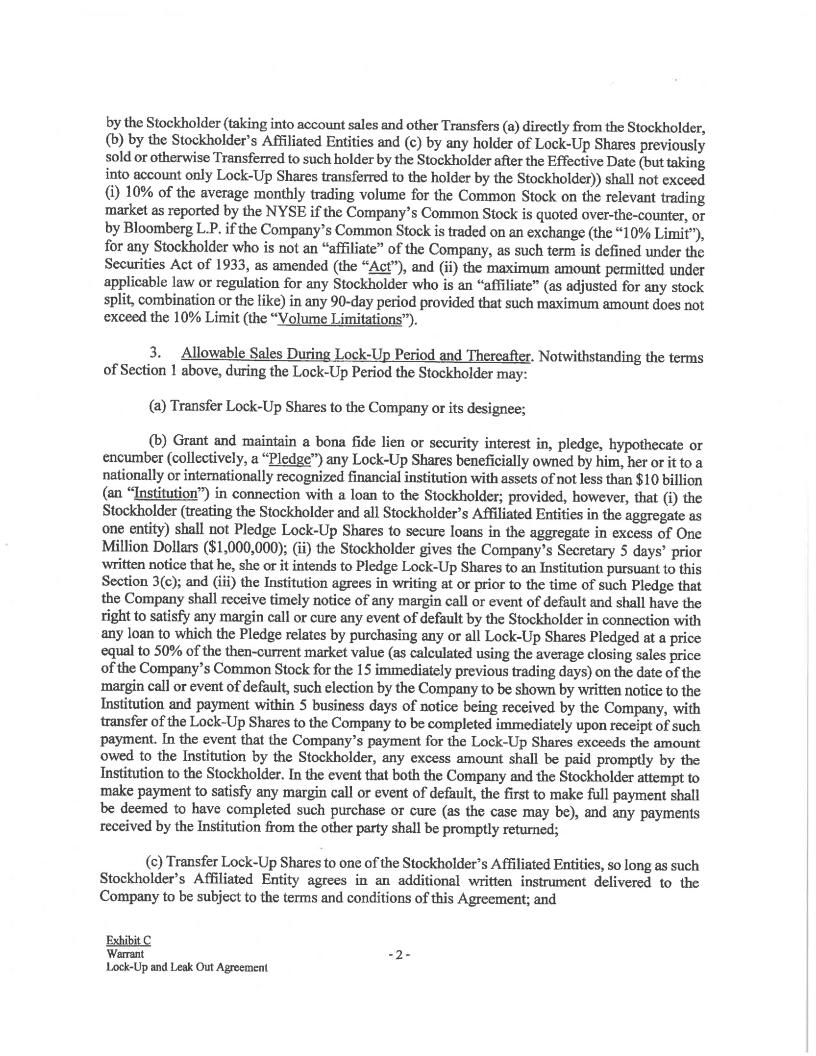 by the Stockholder (taking into account sales and other Transfers (a) directly from the Stockholder, (b) by the Stockholder's Affiliated Entities and (c) by any holder of Lock-Up Shares previously sold or otherwise Transferred to such holder by the Stockholder after the Effective Date (but taking into account only Lock-Up Shares transferred to the holder by the Stockholder)) shall not exceed (i) 10% of the average monthly trading volume for the Common Stock on the relevant trading market as reported by the NYSE if the Company's Common Stock is quoted over-the-counter, or by Bloomberg L.P. if the Company's Common Stock is traded on an exchange (the "10% Limit"), for any Stockholder who is not an "affiliate" of the Company, as such term is defined under the Securities Act of 1933, as amended (the "Act"), and (ii) the maximum amount permitted under applicable law or regulation for any Stockholder who is an "affiliate" (as adjusted for any stock split, combination or the like) in any 90-day period provided that such maximum amount does not exceed the 10% Limit (the "Volume Limitations").

3. Allowable Sales During Lock-Up Period and Thereafter. Notwithstanding the terms of Section 1 above, during the Lock-Up Period the Stockholder may:

(a) Transfer Lock-Up Shares to the Company or its designee;

(b) Grant and maintain a bona fide lien or security interest in, pledge, hypothecate or encumber (collectively, a "Pledge") any Lock-Up Shares beneficially owned by him, her or it to a nationally or internationally recognized financial institution with assets of not less than $10 billion (an "Institution") in connection with a loan to the Stockholder; provided, however, that (i) the Stockholder (treating the Stockholder and all Stockholder's Affiliated Entities in the aggregate as one entity) shall not Pledge Lock-Up Shares to secure loans in the aggregate in excess of One Million Dollars ($1,000,000); (ii) the Stockholder gives the Company's Secretary 5 days' prior written notice that he, she or it intends to Pledge Lock-Up Shares to an Institution pursuant to this Section 3(c); and (iii) the Institution agrees in writing at or prior to the time of such Pledge that the Company shall receive timely notice of any margin call or event of default and shall have the right to satisfy any margin call or cure any event of default by the Stockholder in connection with any loan to which the Pledge relates by purchasing any or all Lock-Up Shares Pledged at a price equal to 50% of the then-current market value (as calculated using the average closing sales price of the Company's Common Stock for the 15 immediately previous trading days) on the date of the margin call or event of default, such election by the Company to be shown by written notice to the Institution and payment within 5 business days of notice being received by the Company, with transfer of the Lock-Up Shares to the Company to be completed immediately upon receipt of such payment. In the event that the Company's payment for the Lock-Up Shares exceeds the amount owed to the Institution by the Stockholder, any excess amount shall be paid promptly by the Institution to the Stockholder. In the event that both the Company and the Stockholder attempt to make payment to satisfy any margin call or event of default, the first to make full payment shall be deemed to have completed such purchase or cure (as the case may be), and any payments received by the Institution from the other party shall be promptly returned;

(c) Transfer Lock-Up Shares to one of the Stockholder's Affiliated Entities, so long as such Stockholder's Affiliated Entity agrees in an additional written instrument delivered to the Company to be subject to the terms and conditions of this Agreement; and

Exhibit C
Warrant
Lock-Up and Leak Out Agreement

- 2 -